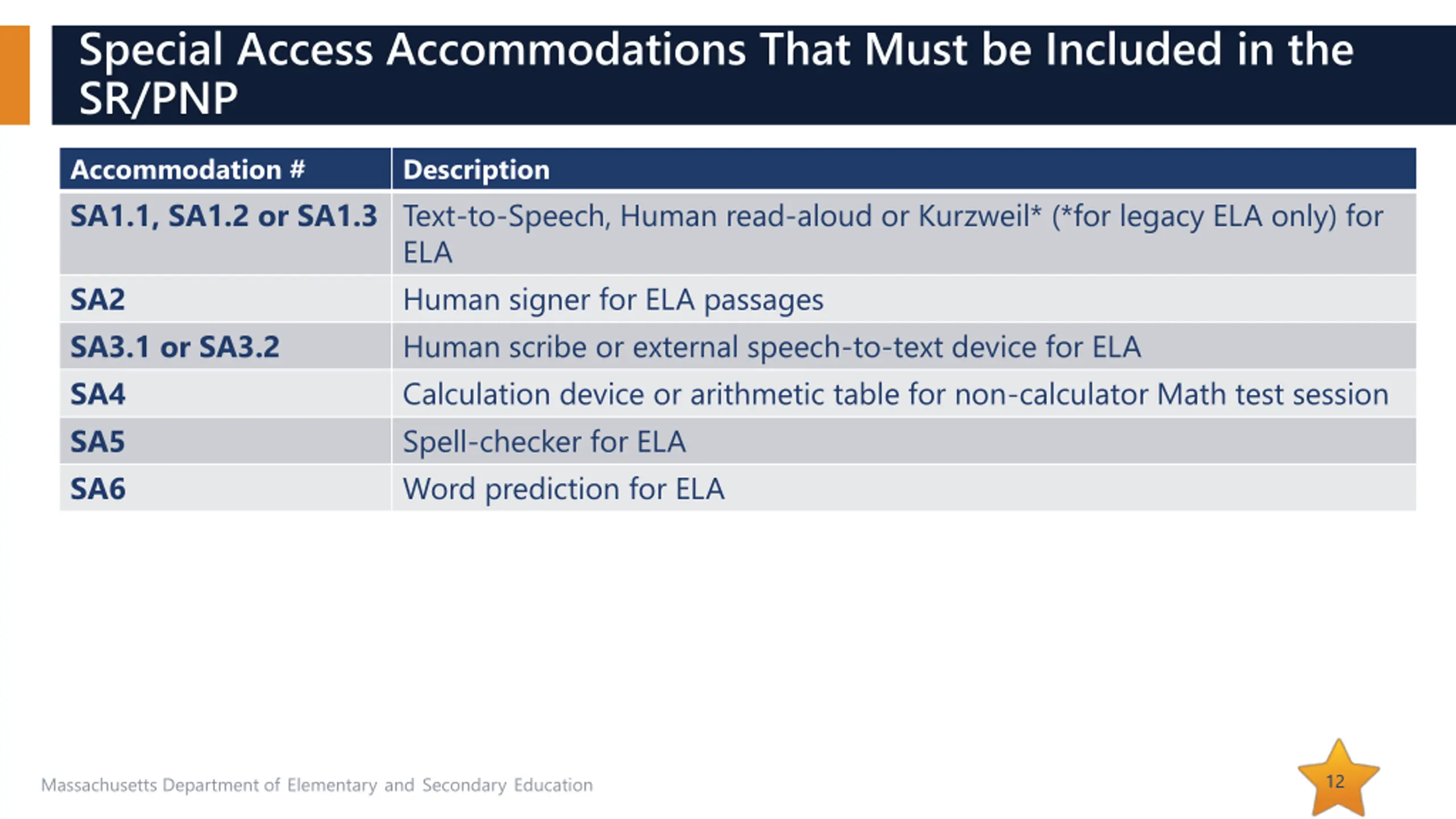 Special Access Accommodations That Must be Included in the SR/PNP

| Accommodation # | Description |
|---|---|
| SA1.1, SA1.2 or SA1.3 | Text-to-Speech, Human read-aloud or Kurzweil* (*for legacy ELA only) for ELA |
| SA2 | Human signer for ELA passages |
| SA3.1 or SA3.2 | Human scribe or external speech-to-text device for ELA |
| SA4 | Calculation device or arithmetic table for non-calculator Math test session |
| SA5 | Spell-checker for ELA |
| SA6 | Word prediction for ELA |

Massachusetts Department of Elementary and Secondary Education

12